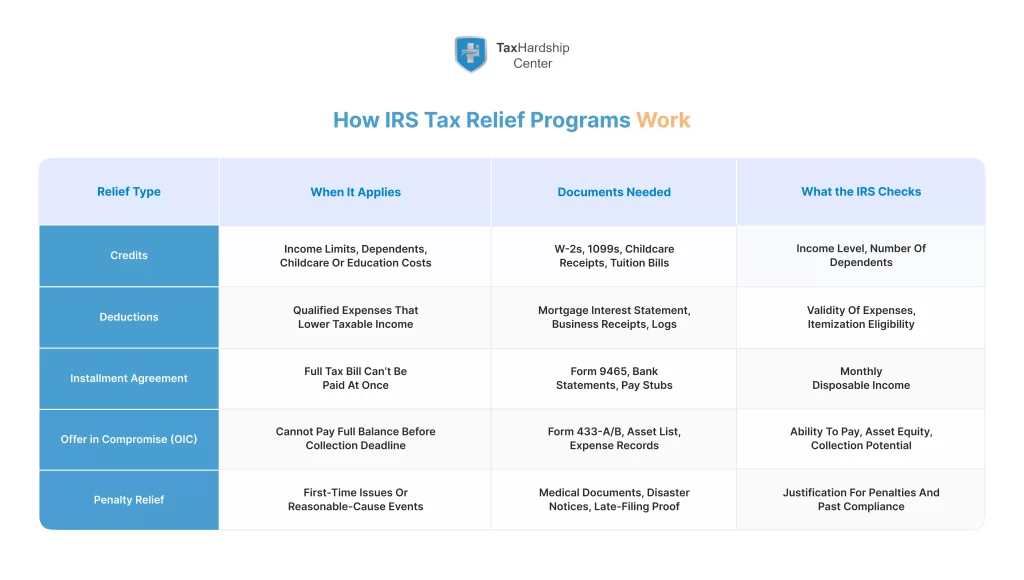 TaxHardship Center

How IRS Tax Relief Programs Work

| Relief Type | When It Applies | Documents Needed | What the IRS Checks |
|---|---|---|---|
| Credits | Income Limits, Dependents, Childcare Or Education Costs | W-2s, 1099s, Childcare Receipts, Tuition Bills | Income Level, Number Of Dependents |
| Deductions | Qualified Expenses That Lower Taxable Income | Mortgage Interest Statement, Business Receipts, Logs | Validity Of Expenses, Itemization Eligibility |
| Installment Agreement | Full Tax Bill Can't Be Paid At Once | Form 9465, Bank Statements, Pay Stubs | Monthly Disposable Income |
| Offer in Compromise (OIC) | Cannot Pay Full Balance Before Collection Deadline | Form 433-A/B, Asset List, Expense Records | Ability To Pay, Asset Equity, Collection Potential |
| Penalty Relief | First-Time Issues Or Reasonable-Cause Events | Medical Documents, Disaster Notices, Late-Filing Proof | Justification For Penalties And Past Compliance |